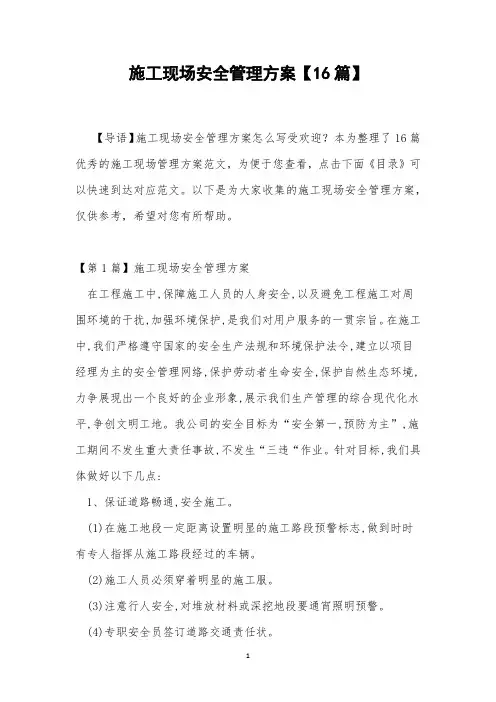 施工现场安全管理方案【16篇】

【导语】施工现场安全管理方案怎么写受欢迎？本为整理了16篇优秀的施工现场管理方案范文，为便于您查看，点击下面《目录》可以快速到达对应范文。以下是为大家收集的施工现场安全管理方案，仅供参考，希望对您有所帮助。

【第1篇】施工现场安全管理方案

在工程施工中,保障施工人员的人身安全,以及避免工程施工对周围环境的干扰,加强环境保护,是我们对用户服务的一贯宗旨。在施工中,我们严格遵守国家的安全生产法规和环境保护法令,建立以项目经理为主的安全管理网络,保护劳动者生命安全,保护自然生态环境,力争展现出一个良好的企业形象,展示我们生产管理的综合现代化水平,争创文明工地。我公司的安全目标为“安全第一,预防为主”,施工期间不发生重大责任事故,不发生“三违“作业。针对目标,我们具体做好以下几点:

1、保证道路畅通,安全施工。

(1)在施工地段一定距离设置明显的施工路段预警标志,做到时时有专人指挥从施工路段经过的车辆。

(2)施工人员必须穿着明显的施工服。

(3)注意行人安全,对堆放材料或深挖地段要通宵照明预警。

(4)专职安全员签订道路交通责任状。

1